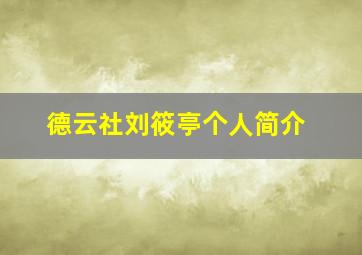 德云社刘筱亭个人简介